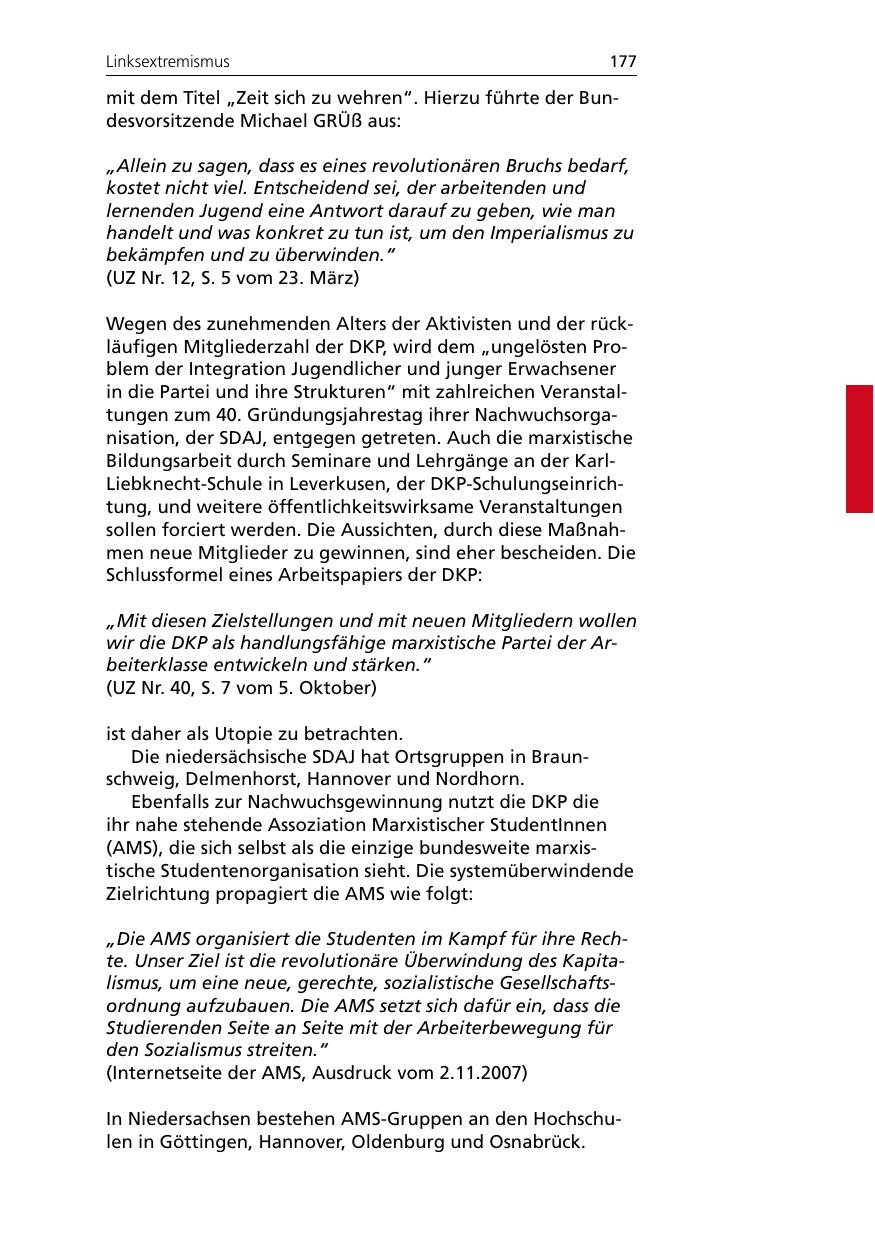 Linksextremismus 177

mit dem Titel „Zeit sich zu wehren“. Hierzu führte der Bundesvorsitzende Michael GRÜß aus:

„Allein zu sagen, dass es eines revolutionären Bruchs bedarf, kostet nicht viel. Entscheidend sei, der arbeitenden und lernenden Jugend eine Antwort darauf zu geben, wie man handelt und was konkret zu tun ist, um den Imperialismus zu bekämpfen und zu überwinden.“
(UZ Nr. 12, S. 5 vom 23. März)

Wegen des zunehmenden Alters der Aktivisten und der rückläufigen Mitgliederzahl der DKP, wird dem „ungelösten Problem der Integration Jugendlicher und junger Erwachsener in die Partei und ihre Strukturen“ mit zahlreichen Veranstaltungen zum 40. Gründungsjahrestag ihrer Nachwuchsorganisation, der SDAJ, entgegen getreten. Auch die marxistische Bildungsarbeit durch Seminare und Lehrgänge an der Karl-Liebknecht-Schule in Leverkusen, der DKP-Schulungseinrichtung, und weitere öffentlichkeitswirksame Veranstaltungen sollen forciert werden. Die Aussichten, durch diese Maßnahmen neue Mitglieder zu gewinnen, sind eher bescheiden. Die Schlussformel eines Arbeitspapiers der DKP:

„Mit diesen Zielstellungen und mit neuen Mitgliedern wollen wir die DKP als handlungsfähige marxistische Partei der Arbeiterklasse entwickeln und stärken.“
(UZ Nr. 40, S. 7 vom 5. Oktober)

ist daher als Utopie zu betrachten.
Die niedersächsische SDAJ hat Ortsgruppen in Braunschweig, Delmenhorst, Hannover und Nordhorn.
Ebenfalls zur Nachwuchsgewinnung nutzt die DKP die ihr nahe stehende Assoziation Marxistischer StudentInnen (AMS), die sich selbst als die einzige bundesweite marxistische Studentenorganisation sieht. Die systemüberwindende Zielrichtung propagiert die AMS wie folgt:

„Die AMS organisiert die Studenten im Kampf für ihre Rechte. Unser Ziel ist die revolutionäre Überwindung des Kapitalismus, um eine neue, gerechte, sozialistische Gesellschaftsordnung aufzubauen. Die AMS setzt sich dafür ein, dass die Studierenden Seite an Seite mit der Arbeiterbewegung für den Sozialismus streiten.“
(Internetseite der AMS, Ausdruck vom 2.11.2007)

In Niedersachsen bestehen AMS-Gruppen an den Hochschulen in Göttingen, Hannover, Oldenburg und Osnabrück.